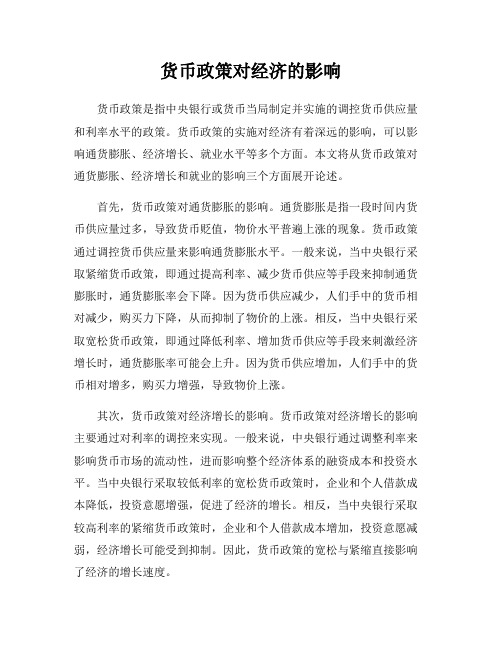 货币政策对经济的影响

货币政策是指中央银行或货币当局制定并实施的调控货币供应量和利率水平的政策。货币政策的实施对经济有着深远的影响，可以影响通货膨胀、经济增长、就业水平等多个方面。本文将从货币政策对通货膨胀、经济增长和就业的影响三个方面展开论述。

首先，货币政策对通货膨胀的影响。通货膨胀是指一段时间内货币供应量过多，导致货币贬值，物价水平普遍上涨的现象。货币政策通过调控货币供应量来影响通货膨胀水平。一般来说，当中央银行采取紧缩货币政策，即通过提高利率、减少货币供应等手段来抑制通货膨胀时，通货膨胀率会下降。因为货币供应减少，人们手中的货币相对减少，购买力下降，从而抑制了物价的上涨。相反，当中央银行采取宽松货币政策，即通过降低利率、增加货币供应等手段来刺激经济增长时，通货膨胀率可能会上升。因为货币供应增加，人们手中的货币相对增多，购买力增强，导致物价上涨。

其次，货币政策对经济增长的影响。货币政策对经济增长的影响主要通过对利率的调控来实现。一般来说，中央银行通过调整利率来影响货币市场的流动性，进而影响整个经济体系的融资成本和投资水平。当中央银行采取较低利率的宽松货币政策时，企业和个人借款成本降低，投资意愿增强，促进了经济的增长。相反，当中央银行采取较高利率的紧缩货币政策时，企业和个人借款成本增加，投资意愿减弱，经济增长可能受到抑制。因此，货币政策的宽松与紧缩直接影响了经济的增长速度。